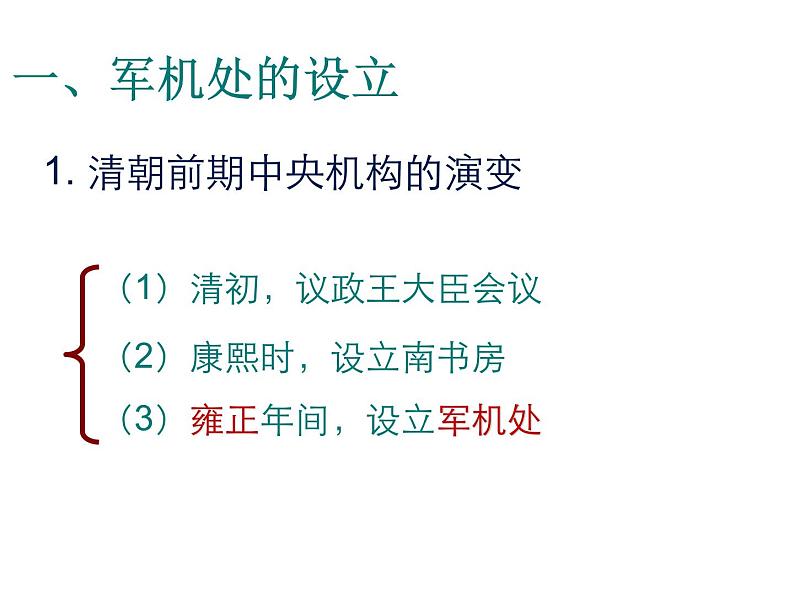 一、军机处的设立

1.清朝前期中央机构的演变

（1）清初，议政王大臣会议

（2）康熙时，设立南书房

（3）雍正年间，设立军机处